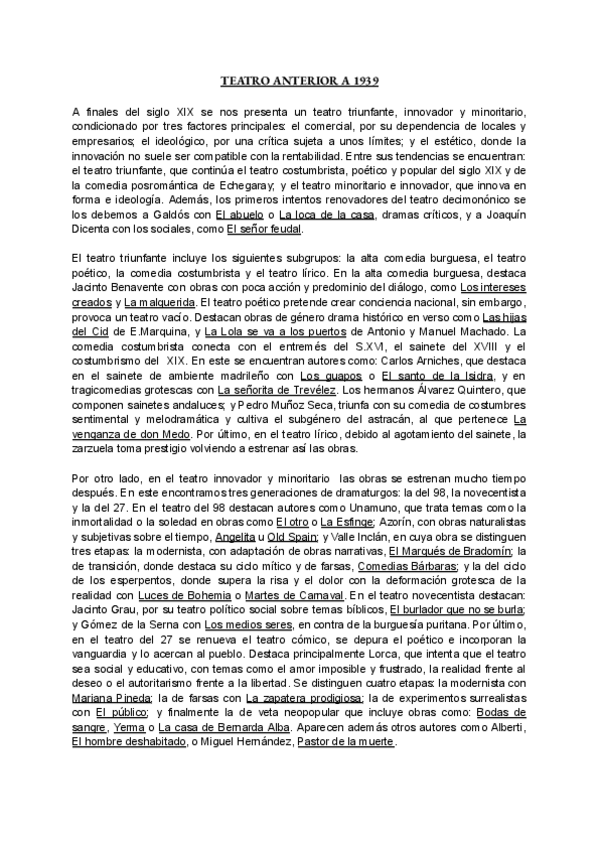 TEATRO ANTERIOR A 1939

A finales del siglo XIX se nos presenta un teatro triunfante, innovador y minoritario, condicionado por tres factores principales: el comercial, por su dependencia de locales y empresarios; el ideológico, por una crítica sujeta a unos límites; y el estético, donde la innovación no suele ser compatible con la rentabilidad. Entre sus tendencias se encuentran: el teatro triunfante, que continúa el teatro costumbrista, poético y popular del siglo XIX y de la comedia posromántica de Echegaray; y el teatro minoritario e innovador, que innova en forma e ideología. Además, los primeros intentos renovadores del teatro decimonónico se los debemos a Galdós con El abuelo o La loca de la casa, dramas críticos, y a Joaquín Dicenta con los sociales, como El señor feudal.

El teatro triunfante incluye los siguientes subgrupos: la alta comedia burguesa, el teatro poético, la comedia costumbrista y el teatro lírico. En la alta comedia burguesa, destaca Jacinto Benavente con obras con poca acción y predominio del diálogo, como Los intereses creados y La malquerida. El teatro poético pretende crear conciencia nacional, sin embargo, provoca un teatro vacío. Destacan obras de género drama histórico en verso como Las hijas del Cid de E.Marquina, y La Lola se va a los puertos de Antonio y Manuel Machado. La comedia costumbrista conecta con el entremés del S.XVI, el sainete del XVIII y el costumbrismo del XIX. En este se encuentran autores como: Carlos Arniches, que destaca en el sainete de ambiente madrileño con Los guapos o El santo de la Isidra, y en tragicomedias grotescas con La señorita de Trevélez. Los hermanos Álvarez Quintero, que componen sainetes andaluces; y Pedro Muñoz Seca, triunfa con su comedia de costumbres sentimental y melodramática y cultiva el subgénero del astracán, al que pertenece La venganza de don Medo. Por último, en el teatro lírico, debido al agotamiento del sainete, la zarzuela toma prestigio volviendo a estrenar así las obras.

Por otro lado, en el teatro innovador y minoritario las obras se estrenan mucho tiempo después. En este encontramos tres generaciones de dramaturgos: la del 98, la novecentista y la del 27. En el teatro del 98 destacan autores como Unamuno, que trata temas como la inmortalidad o la soledad en obras como El otro o La Esfinge; Azorín, con obras naturalistas y subjetivas sobre el tiempo, Angelita u Old Spain; y Valle Inclán, en cuya obra se distinguen tres etapas: la modernista, con adaptación de obras narrativas, El Marqués de Bradomín; la de transición, donde destaca su ciclo mítico y de farsas, Comedias Bárbaras; y la del ciclo de los esperpentos, donde supera la risa y el dolor con la deformación grotesca de la realidad con Luces de Bohemia o Martes de Carnaval. En el teatro novecentista destacan: Jacinto Grau, por su teatro político social sobre temas bíblicos, El burlador que no se burla; y Gómez de la Serna con Los medios seres, en contra de la burguesía puritana. Por último, en el teatro del 27 se renueva el teatro cómico, se depura el poético e incorporan la vanguardia y lo acercan al pueblo. Destaca principalmente Lorca, que intenta que el teatro sea social y educativo, con temas como el amor imposible y frustrado, la realidad frente al deseo o el autoritarismo frente a la libertad. Se distinguen cuatro etapas: la modernista con Mariana Pineda; la de farsas con La zapatera prodigiosa; la de experimentos surrealistas con El público; y finalmente la de veta neopopular que incluye obras como: Bodas de sangre, Yerma o La casa de Bernarda Alba. Aparecen además otros autores como Alberti, El hombre deshabitado, o Miguel Hernández, Pastor de la muerte.